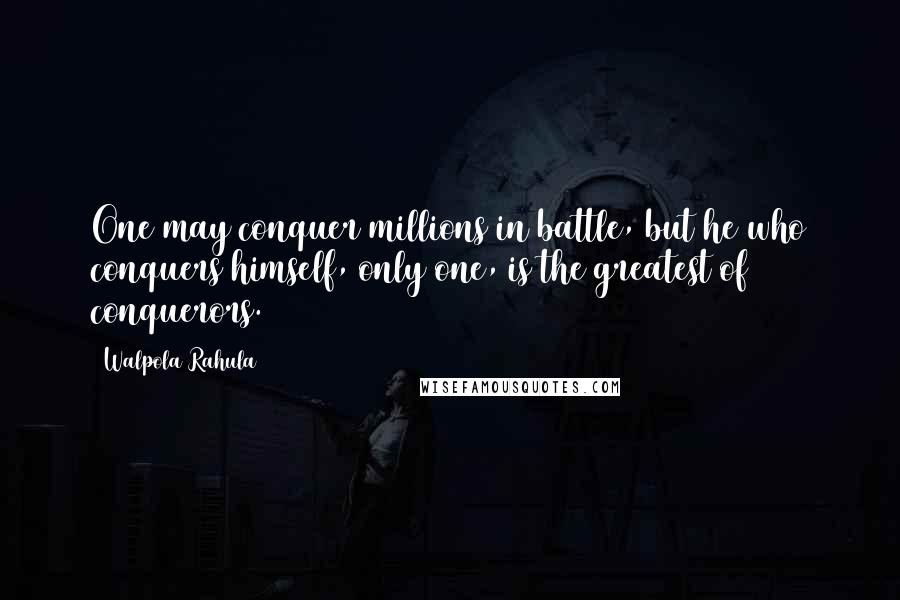 One may conquer millions in battle, but he who conquers himself, only one, is the greatest of conquerors.

Walpola Rahula

WISEFAMOUSQUOTES.COM